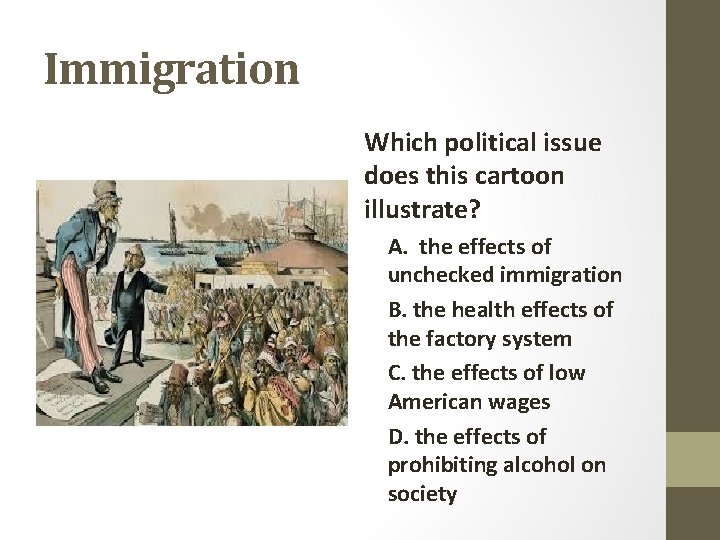 Immigration

Which political issue does this cartoon illustrate?

A. the effects of unchecked immigration

B. the health effects of the factory system

C. the effects of low American wages

D. the effects of prohibiting alcohol on society